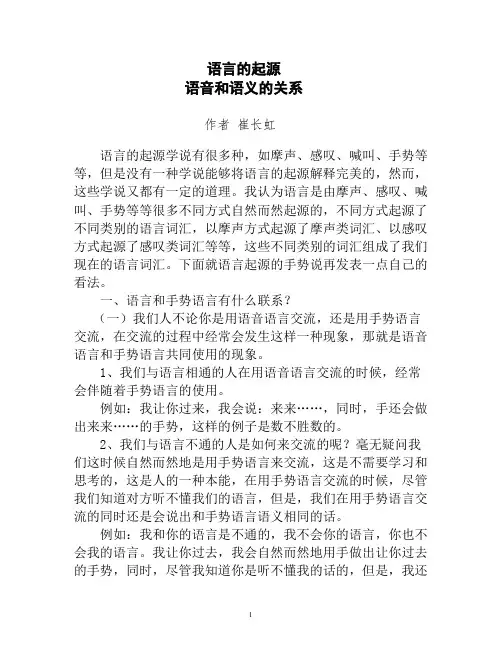 语言的起源
语音和语义的关系

作者 崔长虹

语言的起源学说有很多种，如摩声、感叹、喊叫、手势等等，但是没有一种学说能够将语言的起源解释完美的，然而，这些学说又都有一定的道理。我认为语言是由摩声、感叹、喊叫、手势等等很多不同方式自然而然起源的，不同方式起源了不同类别的语言词汇，以摩声方式起源了摩声类词汇、以感叹方式起源了感叹类词汇等等，这些不同类别的词汇组成了我们现在的语言词汇。下面就语言起源的手势说再发表一点自己的看法。

一、语言和手势语言有什么联系？

（一）我们人不论你是用语音语言交流，还是用手势语言交流，在交流的过程中经常会发生这样一种现象，那就是语音语言和手势语言共同使用的现象。

1、我们与语言相通的人在用语音语言交流的时候，经常会伴随着手势语言的使用。

例如：我让你过来，我会说：来来……，同时，手还会做出来来……的手势，这样的例子是数不胜数的。

2、我们与语言不通的人是如何来交流的呢？毫无疑问我们这时候自然而然地是用手势语言来交流，这是不需要学习和思考的，这是人的一种本能，在用手势语言交流的时候，尽管我们知道对方听不懂我们的语言，但是，我们在用手势语言交流的同时还是会说出和手势语言语义相同的话。

例如：我和你的语言是不通的，我不会你的语言，你也不会我的语言。我让你过去，我会自然而然地用手做出让你过去的手势，同时，尽管我知道你是听不懂我的话的，但是，我还

1